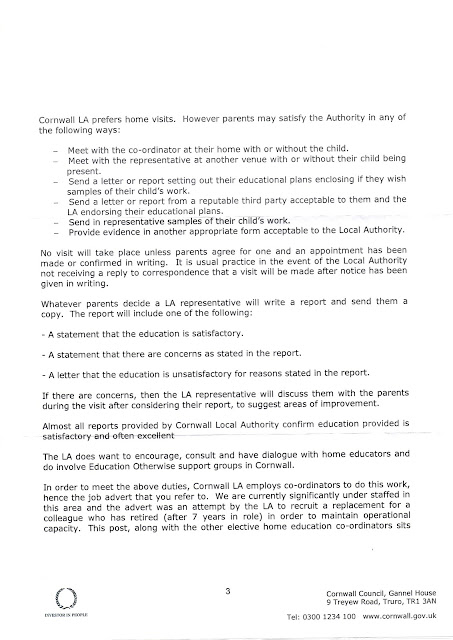 Cornwall LA prefers home visits. However parents may satisfy the Authority in any of the following ways:

– Meet with the co-ordinator at their home with or without the child.
– Meet with the representative at another venue with or without their child being present.
– Send a letter or report setting out their educational plans enclosing if they wish samples of their child's work.
– Send a letter or report from a reputable third party acceptable to them and the LA endorsing their educational plans.
– Send in representative samples of their child's work.
– Provide evidence in another appropriate form acceptable to the Local Authority.

No visit will take place unless parents agree for one and an appointment has been made or confirmed in writing. It is usual practice in the event of the Local Authority not receiving a reply to correspondence that a visit will be made after notice has been given in writing.

Whatever parents decide a LA representative will write a report and send them a copy. The report will include one of the following:

- A statement that the education is satisfactory.

- A statement that there are concerns as stated in the report.

- A letter that the education is unsatisfactory for reasons stated in the report.

If there are concerns, then the LA representative will discuss them with the parents during the visit after considering their report, to suggest areas of improvement.

Almost all reports provided by Cornwall Local Authority confirm education provided is satisfactory and often excellent

The LA does want to encourage, consult and have dialogue with home educators and do involve Education Otherwise support groups in Cornwall.

In order to meet the above duties, Cornwall LA employs co-ordinators to do this work, hence the job advert that you refer to. We are currently significantly under staffed in this area and the advert was an attempt by the LA to recruit a replacement for a colleague who has retired (after 7 years in role) in order to maintain operational capacity. This post, along with the other elective home education co-ordinators sits

INVESTOR IN PEOPLE

3

Cornwall Council, Gannel House
9 Treyew Road, Truro, TR1 3AN

Tel: 0300 1234 100 www.cornwall.gov.uk